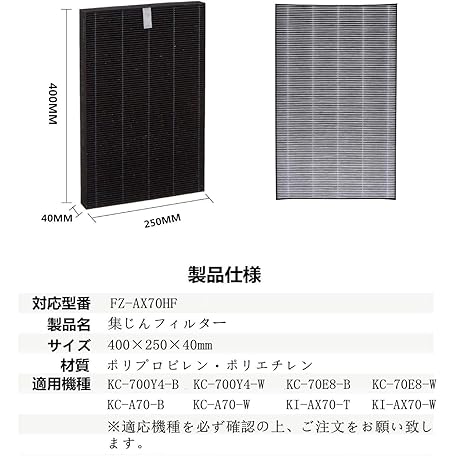 400MM

40MM

250MM

製品仕様

対応型番 FZ-AX70HF

製品名 集じんフィルター

サイズ 400×250×40mm

材質 ポリプロピレン・ポリエチレン

適用機種 KC-700Y4-B KC-700Y4-W KC-70E8-B KC-70E8-W KC-A70-B KC-A70-W KI-AX70-T KI-AX70-W

※適応機種を必ず確認の上、ご注文をお願い致します。